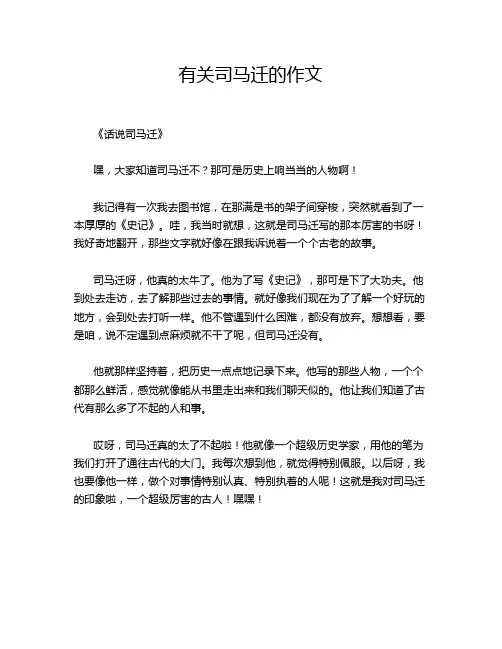 有关司马迁的作文

《话说司马迁》

嘿，大家知道司马迁不？那可是历史上响当当的人物啊！

我记得有一次我去图书馆，在那满是书的架子间穿梭，突然就看到了一本厚厚的《史记》。哇，我当时就想，这就是司马迁写的那本厉害的书呀！我好奇地翻开，那些文字就好像在跟我诉说着一个个古老的故事。

司马迁呀，他真的太牛了。他为了写《史记》，那可是下了大功夫。他到处去走访，去了解那些过去的事情。就好像我们现在为了了解一个好玩的地方，会到处去打听一样。他不管遇到什么困难，都没有放弃。想想看，要是咱，说不定遇到点麻烦就不干了呢，但司马迁没有。

他就那样坚持着，把历史一点点地记录下来。他写的那些人物，一个个都那么鲜活，感觉就像能从书里走出来和我们聊天似的。他让我们知道了古代有那么多了不起的人和事。

哎呀，司马迁真的太了不起啦！他就像一个超级历史学家，用他的笔为我们打开了通往古代的大门。我每次想到他，就觉得特别佩服。以后呀，我也要像他一样，做个对事情特别认真、特别执着的人呢！这就是我对司马迁的印象啦，一个超级厉害的古人！嘿嘿！